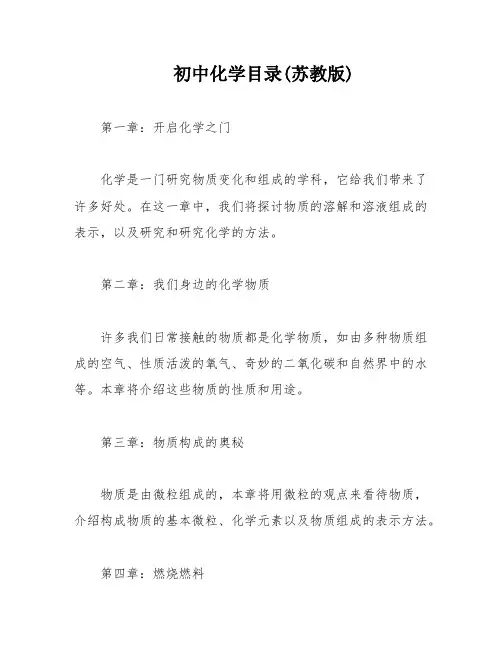 初中化学目录(苏教版)

第一章：开启化学之门

化学是一门研究物质变化和组成的学科，它给我们带来了许多好处。在这一章中，我们将探讨物质的溶解和溶液组成的表示，以及研究和研究化学的方法。

第二章：我们身边的化学物质

许多我们日常接触的物质都是化学物质，如由多种物质组成的空气、性质活泼的氧气、奇妙的二氧化碳和自然界中的水等。本章将介绍这些物质的性质和用途。

第三章：物质构成的奥秘

物质是由微粒组成的，本章将用微粒的观点来看待物质，介绍构成物质的基本微粒、化学元素以及物质组成的表示方法。

第四章：燃烧燃料